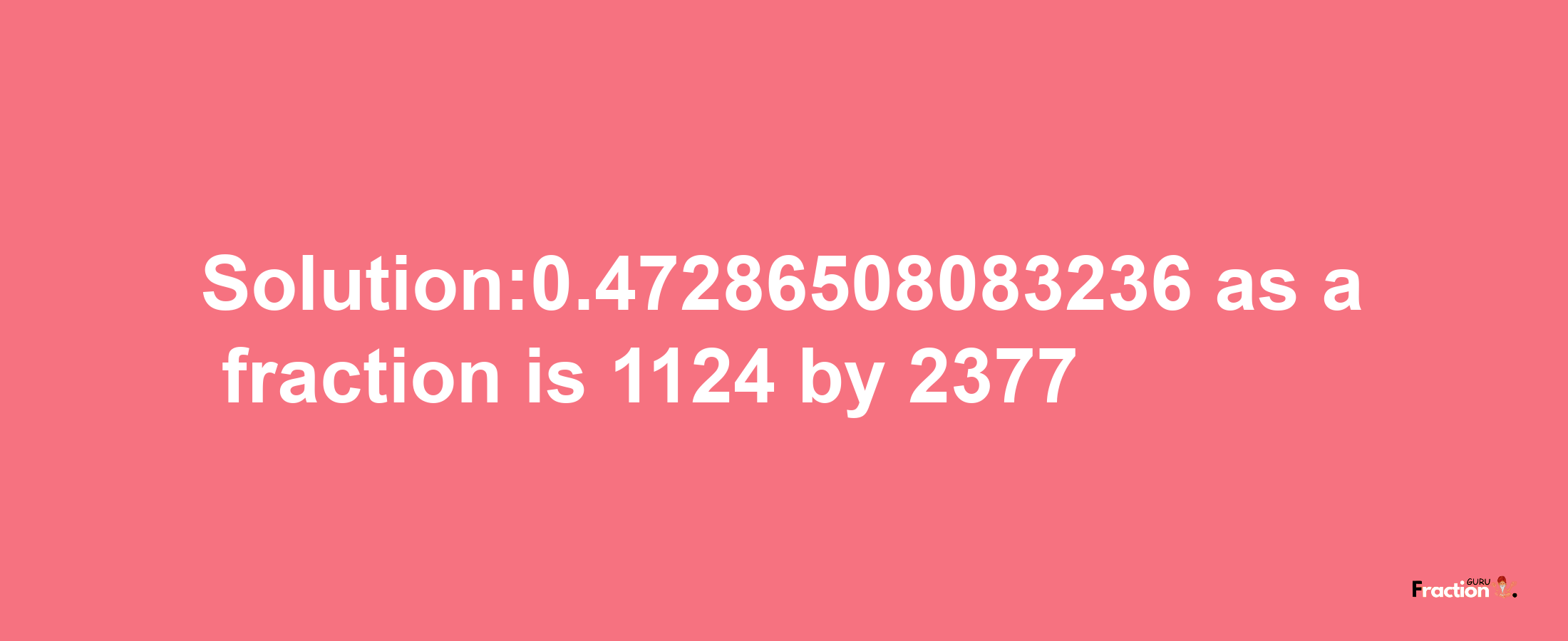 Solution:0.47286508083236 as a fraction is 1124 by 2377

Fraction GURU